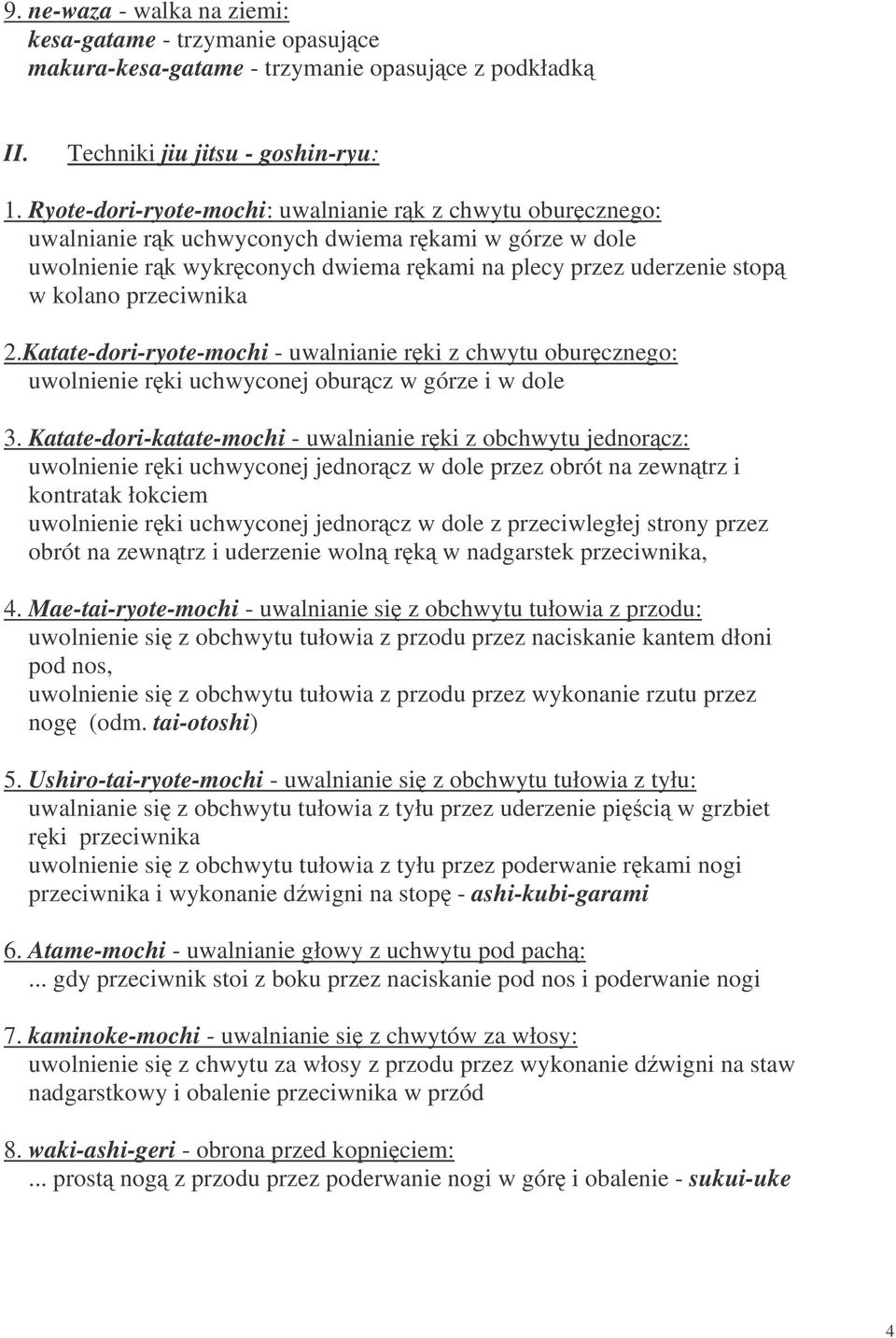 9. ne-waza - walka na ziemi:
kesa-gatame - trzymanie opasujące
makura-kesa-gatame - trzymanie opasujące z podkładką

II. Techniki jiu jitsu - goshin-ryu:

1. Ryote-dori-ryote-mochi: uwalnianie rąk z chwytu oburęcznego:
uwalnianie rąk uchwyconych dwiema rękami w górze w dole
uwolnienie rąk wykręconych dwiema rękami na plecy przez uderzenie stopą w kolano przeciwnika

2.Katate-dori-ryote-mochi - uwalnianie ręki z chwytu oburęcznego:
uwolnienie ręki uchwyconej oburącz w górze i w dole

3. Katate-dori-katate-mochi - uwalnianie ręki z obchwytu jednorącz:
uwolnienie ręki uchwyconej jednorącz w dole przez obrót na zewnątrz i kontratak łokciem
uwolnienie ręki uchwyconej jednorącz w dole z przeciwległej strony przez obrót na zewnątrz i uderzenie wolną ręką w nadgarstek przeciwnika,

4. Mae-tai-ryote-mochi - uwalnianie się z obchwytu tułowia z przodu:
uwolnienie się z obchwytu tułowia z przodu przez naciskanie kantem dłoni pod nos,
uwolnienie się z obchwytu tułowia z przodu przez wykonanie rzutu przez nogę (odm. tai-otoshi)

5. Ushiro-tai-ryote-mochi - uwalnianie się z obchwytu tułowia z tyłu:
uwalnianie się z obchwytu tułowia z tyłu przez uderzenie pięścią w grzbiet ręki przeciwnika
uwolnienie się z obchwytu tułowia z tyłu przez poderwanie rękami nogi przeciwnika i wykonanie dźwigni na stopę - ashi-kubi-garami

6. Atame-mochi - uwalnianie głowy z uchwytu pod pachą:
... gdy przeciwnik stoi z boku przez naciskanie pod nos i poderwanie nogi

7. kaminoke-mochi - uwalnianie się z chwytów za włosy:
uwolnienie się z chwytu za włosy z przodu przez wykonanie dźwigni na staw nadgarstkowy i obalenie przeciwnika w przód

8. waki-ashi-geri - obrona przed kopnięciem:
... prostą nogą z przodu przez poderwanie nogi w górę i obalenie - sukui-uke

4